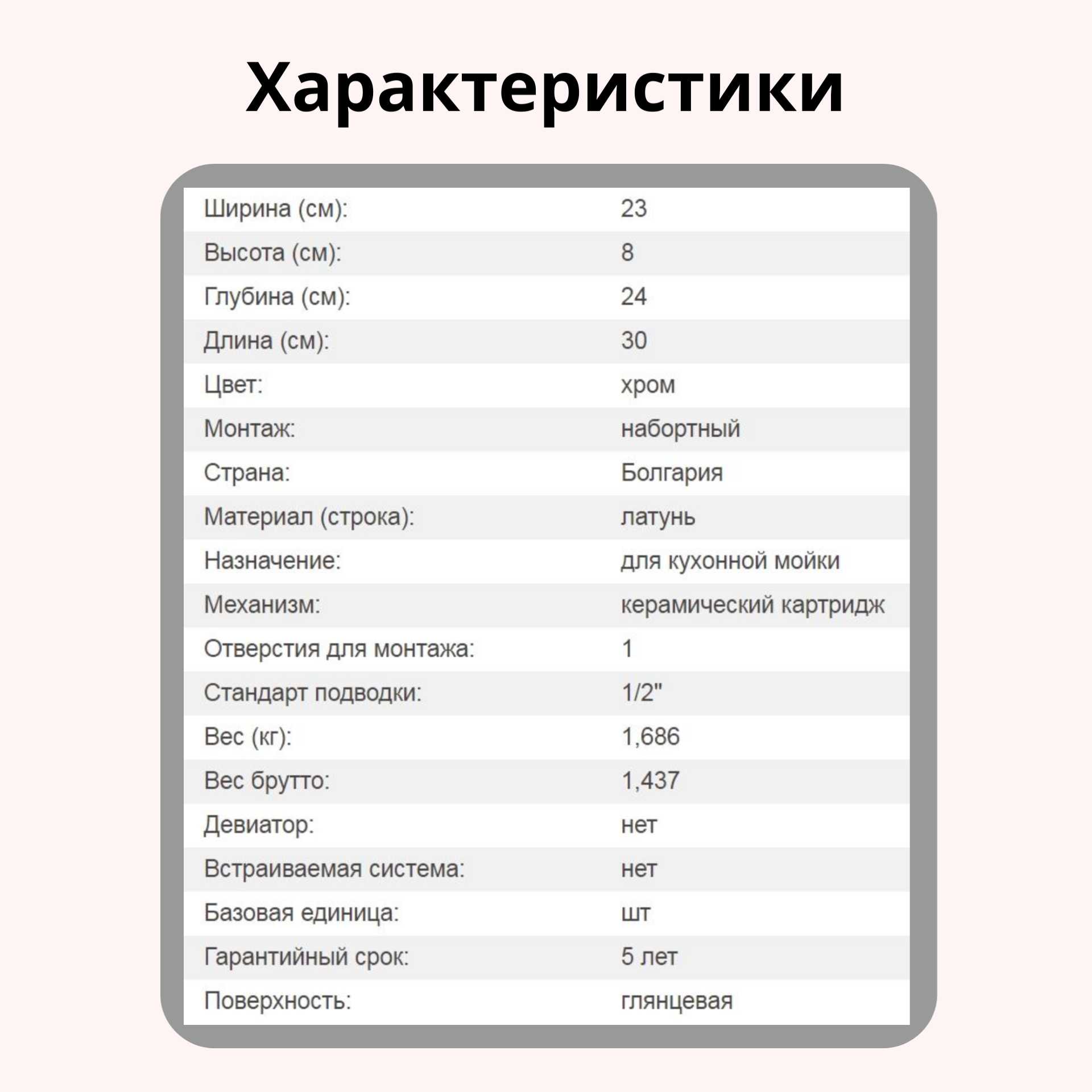 Характеристики

| | |
|---|---|
| Ширина (см): | 23 |
| Высота (см): | 8 |
| Глубина (см): | 24 |
| Длина (см): | 30 |
| Цвет: | хром |
| Монтаж: | набортный |
| Страна: | Болгария |
| Материал (строка): | латунь |
| Назначение: | для кухонной мойки |
| Механизм: | керамический картридж |
| Отверстия для монтажа: | 1 |
| Стандарт подводки: | 1/2" |
| Вес (кг): | 1,686 |
| Вес брутто: | 1,437 |
| Девиатор: | нет |
| Встраиваемая система: | нет |
| Базовая единица: | шт |
| Гарантийный срок: | 5 лет |
| Поверхность: | глянцевая |